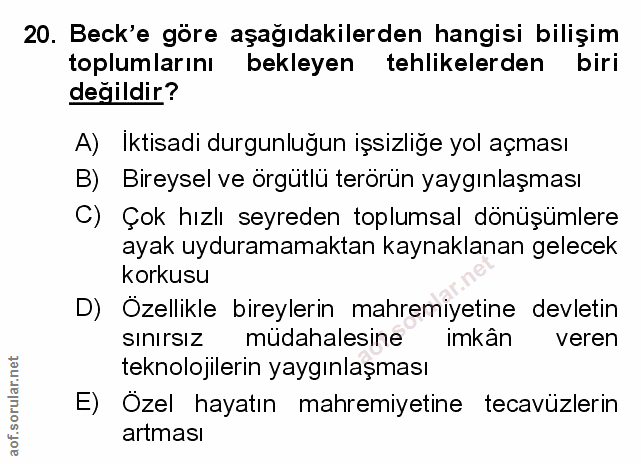 20. Beck'e göre aşağıdakilerden hangisi bilişim toplumlarını bekleyen tehlikelerden biri değildir?

A) İktisadi durgunluğun işsizliğe yol açması

B) Bireysel ve örgütlü terörün yaygınlaşması

C) Çok hızlı seyreden toplumsal dönüşümlere ayak uyduramamaktan kaynaklanan gelecek korkusu

D) Özellikle bireylerin mahremiyetine devletin sınırsız müdahalesine imkân veren teknolojilerin yaygınlaşması

E) Özel hayatın mahremiyetine tecavüzlerin artması

aof.sorular.net